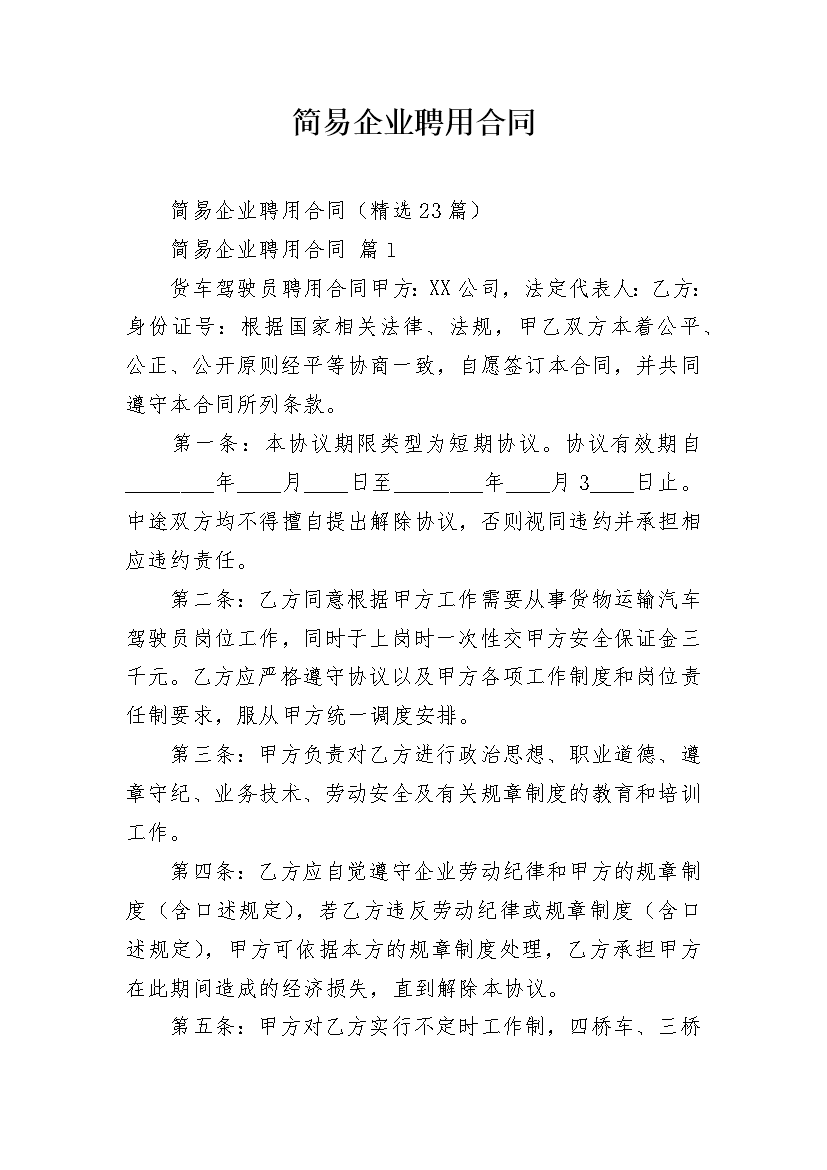 简易企业聘用合同

简易企业聘用合同（精选23篇）

简易企业聘用合同 篇1

货车驾驶员聘用合同甲方：XX公司，法定代表人：乙方：身份证号：根据国家相关法律、法规，甲乙双方本着公平、公正、公开原则经平等协商一致，自愿签订本合同，并共同遵守本合同所列条款。

第一条：本协议期限类型为短期协议。协议有效期自________年____月____日至________年____月3____日止。中途双方均不得擅自提出解除协议，否则视同违约并承担相应违约责任。

第二条：乙方同意根据甲方工作需要从事货物运输汽车驾驶员岗位工作，同时于上岗时一次性交甲方安全保证金三千元。乙方应严格遵守协议以及甲方各项工作制度和岗位责任制要求，服从甲方统一调度安排。

第三条：甲方负责对乙方进行政治思想、职业道德、遵章守纪、业务技术、劳动安全及有关规章制度的教育和培训工作。

第四条：乙方应自觉遵守企业劳动纪律和甲方的规章制度（含口述规定），若乙方违反劳动纪律或规章制度（含口述规定），甲方可依据本方的规章制度处理，乙方承担甲方在此期间造成的经济损失，直到解除本协议。

第五条：甲方对乙方实行不定时工作制，四桥车、三桥